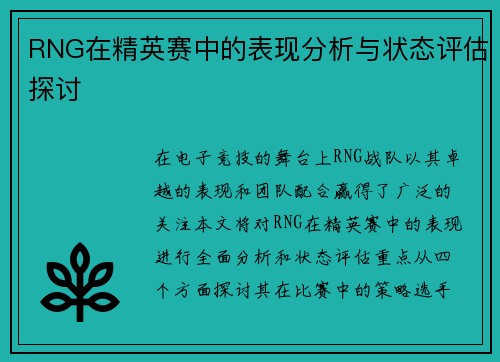 RNG在精英赛中的表现分析与状态评估探讨

在电子竞技的舞台上RNG战队以其卓越的表现和团队配合赢得了广泛的关注本文将对RNG在精英赛中的表现进行全面分析和状态评估重点从四个方面探讨其在比赛中的策略选手